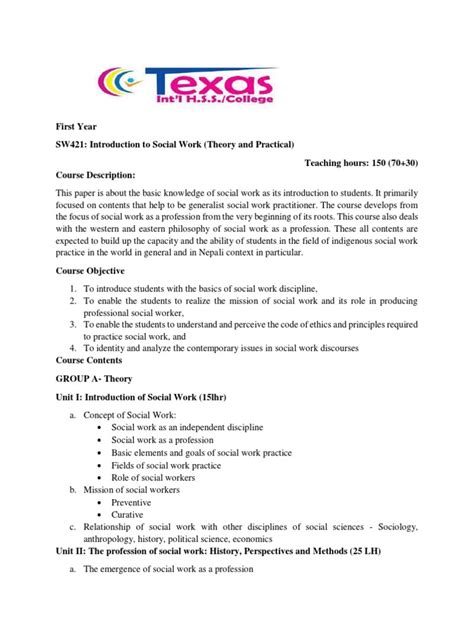 Texas
Int'l H.S.S./College

First Year

SW421: Introduction to Social Work (Theory and Practical)

Teaching hours: 150 (70+30)

Course Description:

This paper is about the basic knowledge of social work as its introduction to students. It primarily focused on contents that help to be generalist social work practitioner. The course develops from the focus of social work as a profession from the very beginning of its roots. This course also deals with the western and eastern philosophy of social work as a profession. These all contents are expected to build up the capacity and the ability of students in the field of indigenous social work practice in the world in general and in Nepali context in particular.

Course Objective

1. To introduce students with the basics of social work discipline,
2. To enable the students to realize the mission of social work and its role in producing professional social worker,
3. To enable the students to understand and perceive the code of ethics and principles required to practice social work, and
4. To identity and analyze the contemporary issues in social work discourses

Course Contents

GROUP A- Theory

Unit I: Introduction of Social Work (15lhr)

a. Concept of Social Work:
• Social work as an independent discipline
• Social work as a profession
• Basic elements and goals of social work practice
• Fields of social work practice
• Role of social workers
b. Mission of social workers
• Preventive
• Curative
c. Relationship of social work with other disciplines of social sciences - Sociology, anthropology, history, political science, economics

Unit II: The profession of social work: History, Perspectives and Methods (25 LH)

a. The emergence of social work as a profession